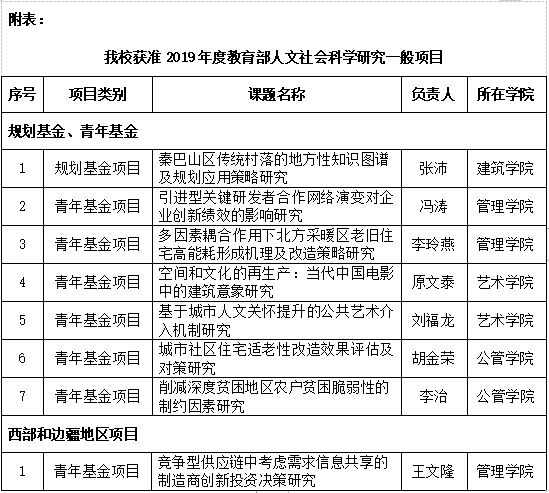 附表：

我校获准 2019 年度教育部人文社会科学研究一般项目

| 序号 | 项目类别 | 课题名称 | 负责人 | 所在学院 |
|---|---|---|---|---|
| 规划基金、青年基金 | | | | |
| 1 | 规划基金项目 | 秦巴山区传统村落的地方性知识图谱及规划应用策略研究 | 张沛 | 建筑学院 |
| 2 | 青年基金项目 | 引进型关键研发者合作网络演变对企业创新绩效的影响研究 | 冯涛 | 管理学院 |
| 3 | 青年基金项目 | 多因素耦合作用下北方采暖区老旧住宅高能耗形成机理及改造策略研究 | 李玲燕 | 管理学院 |
| 4 | 青年基金项目 | 空间和文化的再生产：当代中国电影中的建筑意象研究 | 原文泰 | 艺术学院 |
| 5 | 青年基金项目 | 基于城市人文关怀提升的公共艺术介入机制研究 | 刘福龙 | 艺术学院 |
| 6 | 青年基金项目 | 城市社区住宅适老性改造效果评估及对策研究 | 胡金荣 | 公管学院 |
| 7 | 青年基金项目 | 削减深度贫困地区农户贫困脆弱性的制约因素研究 | 李治 | 公管学院 |
| 西部和边疆地区项目 | | | | |
| 1 | 青年基金项目 | 竞争型供应链中考虑需求信息共享的制造商创新投资决策研究 | 王文隆 | 管理学院 |